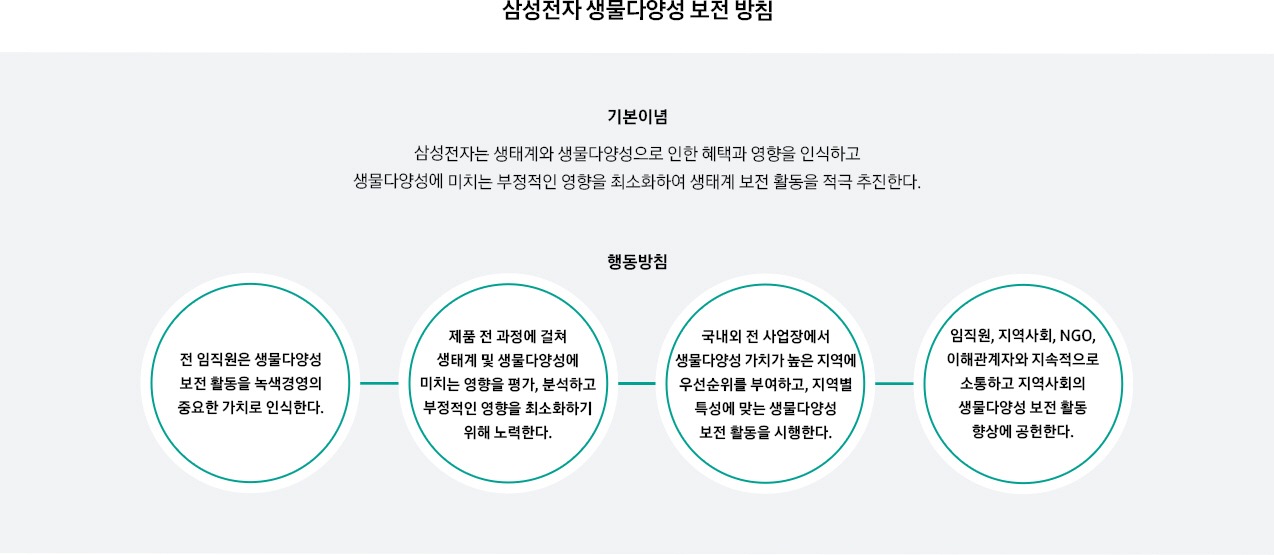 삼성전자 생물다양성 보전 방침

기본이념

삼성전자는 생태계와 생물다양성으로 인한 혜택과 영향을 인식하고
생물다양성에 미치는 부정적인 영향을 최소화하여 생태계 보전 활동을 적극 추진한다.

행동방침

전 임직원은 생물다양성 보전 활동을 녹색경영의 중요한 가치로 인식한다.

제품 전 과정에 걸쳐 생태계 및 생물다양성에 미치는 영향을 평가, 분석하고 부정적인 영향을 최소화하기 위해 노력한다.

국내외 전 사업장에서 생물다양성 가치가 높은 지역에 우선순위를 부여하고, 지역별 특성에 맞는 생물다양성 보전 활동을 시행한다.

임직원, 지역사회, NGO, 이해관계자와 지속적으로 소통하고 지역사회의 생물다양성 보전 활동 향상에 공헌한다.